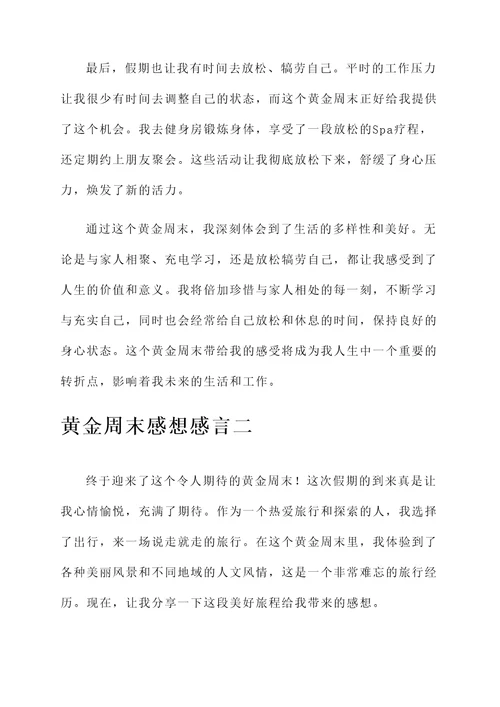 最后，假期也让我有时间去放松、犒劳自己。平时的工作压力让我很少有时间去调整自己的状态，而这个黄金周末正好给我提供了这个机会。我去健身房锻炼身体，享受了一段放松的Spa疗程，还定期约上朋友聚会。这些活动让我彻底放松下来，舒缓了身心压力，焕发了新的活力。

通过这个黄金周末，我深刻体会到了生活的多样性和美好。无论是与家人相聚、充电学习，还是放松犒劳自己，都让我感受到了人生的价值和意义。我将倍加珍惜与家人相处的每一刻，不断学习与充实自己，同时也会经常给自己放松和休息的时间，保持良好的身心状态。这个黄金周末带给我的感受将成为我人生中一个重要的转折点，影响着我未来的生活和工作。

黄金周末感想感言二

终于迎来了这个令人期待的黄金周末！这次假期的到来真是让我心情愉悦，充满了期待。作为一个热爱旅行和探索的人，我选择了出行，来一场说走就走的旅行。在这个黄金周末里，我体验到了各种美丽风景和不同地域的人文风情，这是一个非常难忘的旅行经历。现在，让我分享一下这段美好旅程给我带来的感想。